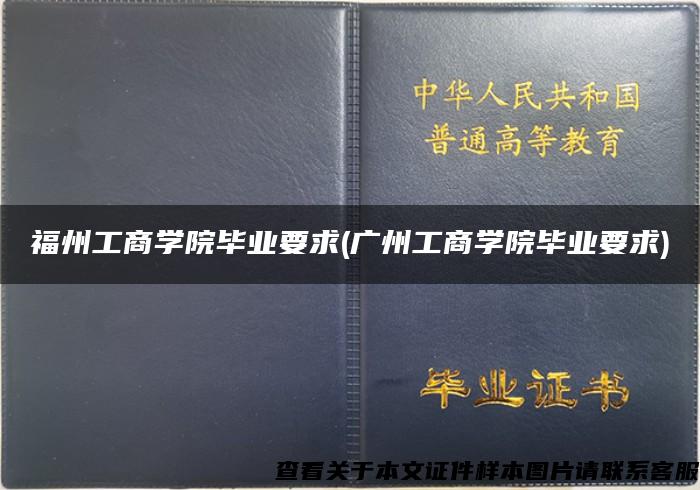 中华人民共和国
普通高等教育

福州工商学院毕业要求(广州工商学院毕业要求)

毕业证书

查看关于本文证件样本图片请联系客服